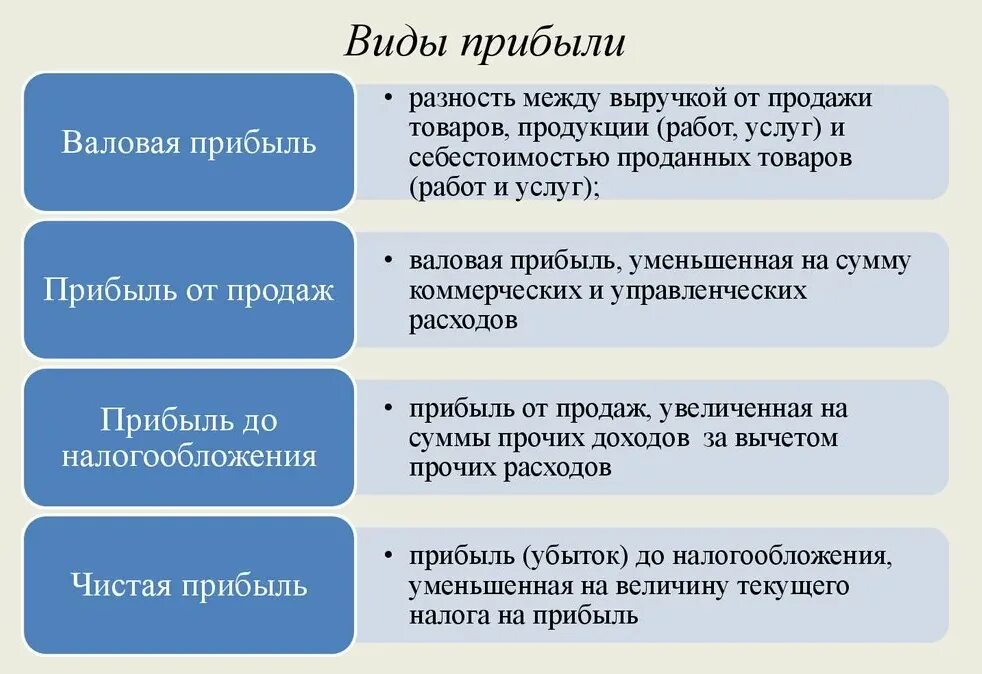 Виды прибыли

Валовая прибыль

• разность между выручкой от продажи товаров, продукции (работ, услуг) и себестоимостью проданных товаров (работ и услуг);

Прибыль от продаж

• валовая прибыль, уменьшенная на сумму коммерческих и управленческих расходов

Прибыль до налогообложения

• прибыль от продаж, увеличенная на суммы прочих доходов за вычетом прочих расходов

Чистая прибыль

• прибыль (убыток) до налогообложения, уменьшенная на величину текущего налога на прибыль